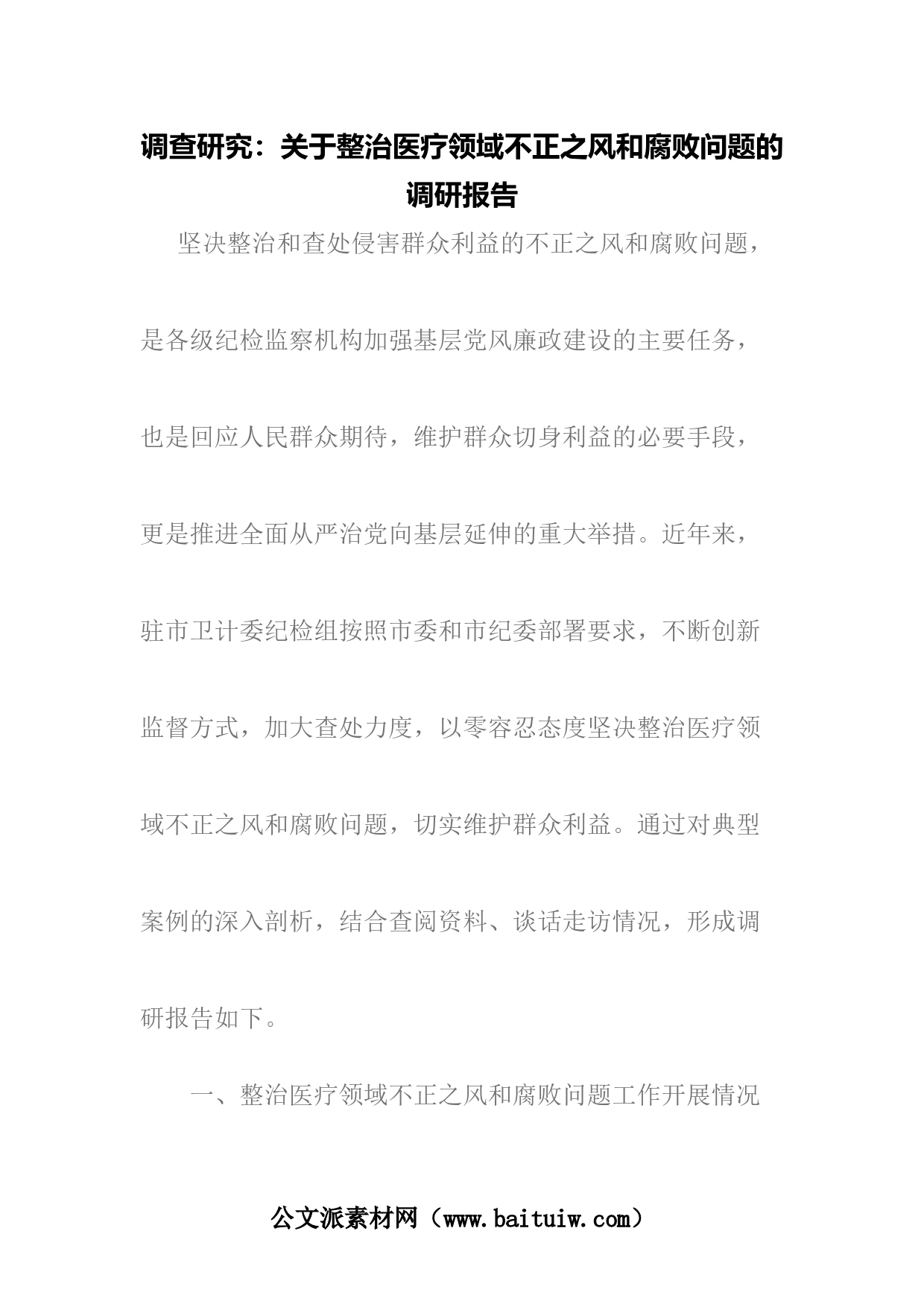 调查研究：关于整治医疗领域不正之风和腐败问题的调研报告

坚决整治和查处侵害群众利益的不正之风和腐败问题，是各级纪检监察机构加强基层党风廉政建设的主要任务，也是回应人民群众期待，维护群众切身利益的必要手段，更是推进全面从严治党向基层延伸的重大举措。近年来，驻市卫计委纪检组按照市委和市纪委部署要求，不断创新监督方式，加大查处力度，以零容忍态度坚决整治医疗领域不正之风和腐败问题，切实维护群众利益。通过对典型案例的深入剖析，结合查阅资料、谈话走访情况，形成调研报告如下。

一、整治医疗领域不正之风和腐败问题工作开展情况

公文派素材网（www.baituiw.com）